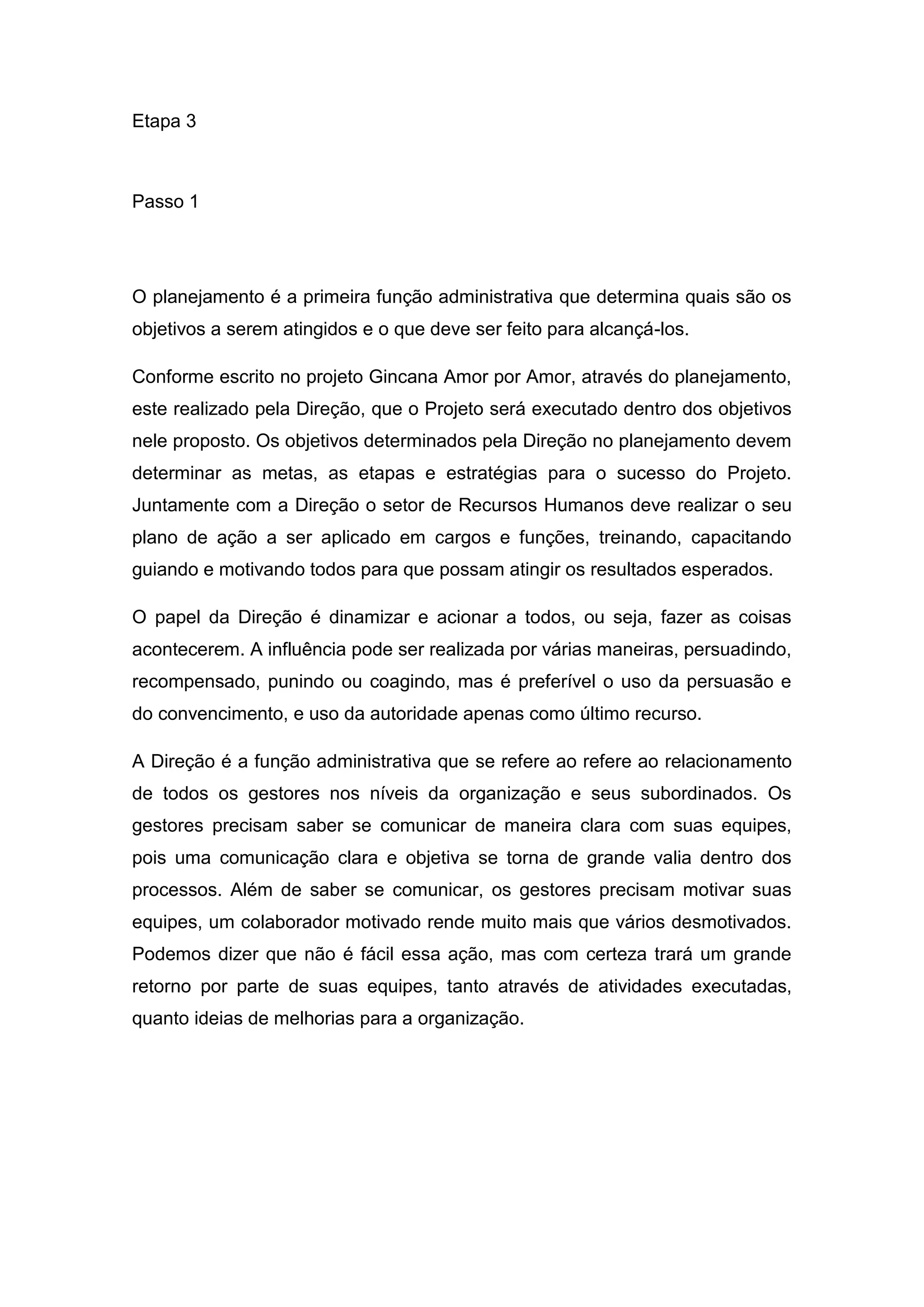 Etapa 3

Passo 1

O planejamento é a primeira função administrativa que determina quais são os objetivos a serem atingidos e o que deve ser feito para alcançá-los.

Conforme escrito no projeto Gincana Amor por Amor, através do planejamento, este realizado pela Direção, que o Projeto será executado dentro dos objetivos nele proposto. Os objetivos determinados pela Direção no planejamento devem determinar as metas, as etapas e estratégias para o sucesso do Projeto. Juntamente com a Direção o setor de Recursos Humanos deve realizar o seu plano de ação a ser aplicado em cargos e funções, treinando, capacitando guiando e motivando todos para que possam atingir os resultados esperados.

O papel da Direção é dinamizar e acionar a todos, ou seja, fazer as coisas acontecerem. A influência pode ser realizada por várias maneiras, persuadindo, recompensado, punindo ou coagindo, mas é preferível o uso da persuasão e do convencimento, e uso da autoridade apenas como último recurso.

A Direção é a função administrativa que se refere ao refere ao relacionamento de todos os gestores nos níveis da organização e seus subordinados. Os gestores precisam saber se comunicar de maneira clara com suas equipes, pois uma comunicação clara e objetiva se torna de grande valia dentro dos processos. Além de saber se comunicar, os gestores precisam motivar suas equipes, um colaborador motivado rende muito mais que vários desmotivados. Podemos dizer que não é fácil essa ação, mas com certeza trará um grande retorno por parte de suas equipes, tanto através de atividades executadas, quanto ideias de melhorias para a organização.